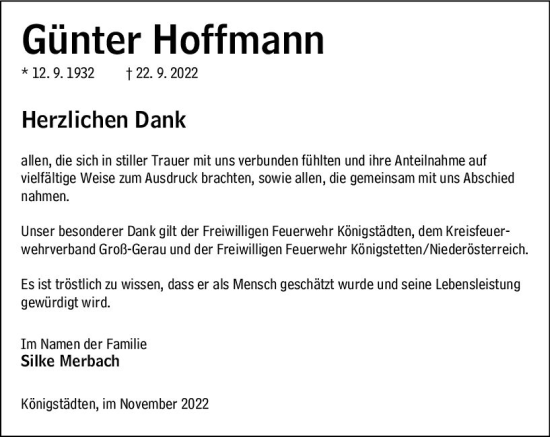 Günter Hoffmann
* 12. 9. 1932 † 22. 9. 2022

Herzlichen Dank

allen, die sich in stiller Trauer mit uns verbunden fühlten und ihre Anteilnahme auf vielfältige Weise zum Ausdruck brachten, sowie allen, die gemeinsam mit uns Abschied nahmen.

Unser besonderer Dank gilt der Freiwilligen Feuerwehr Königstädten, dem Kreisfeuerwehrverband Groß-Gerau und der Freiwilligen Feuerwehr Königstetten/Niederösterreich.

Es ist tröstlich zu wissen, dass er als Mensch geschätzt wurde und seine Lebensleistung gewürdigt wird.

Im Namen der Familie
Silke Merbach

Königstädten, im November 2022